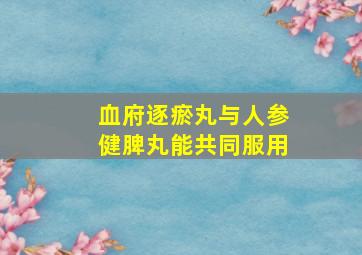 血府逐瘀丸与人参健脾丸能共同服用